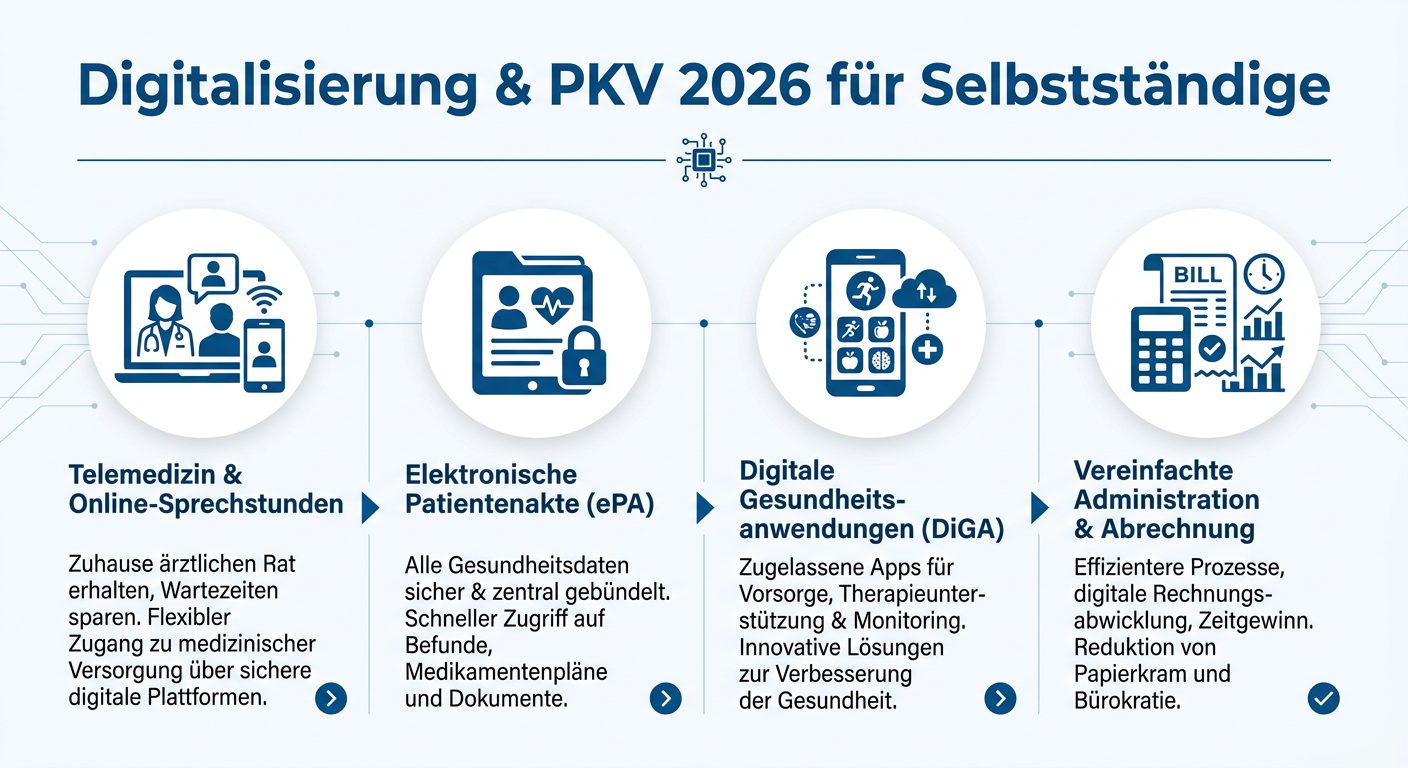 Digitalisierung & PKV 2026 für Selbstständige

BILL

Telemedizin & Online-Sprechstunden

Zuhause ärztlichen Rat erhalten, Wartezeiten sparen. Flexibler Zugang zu medizinischer Versorgung über sichere digitale Plattformen.

Elektronische Patientenakte (ePA)

Alle Gesundheitsdaten sicher & zentral gebündelt. Schneller Zugriff auf Befunde, Medikamentenpläne und Dokumente.

Digitale Gesundheitsanwendungen (DiGA)

Zugelassene Apps für Vorsorge, Therapieunterstützung & Monitoring. Innovative Lösungen zur Verbesserung der Gesundheit.

Vereinfachte Administration & Abrechnung

Effizientere Prozesse, digitale Rechnungsabwicklung, Zeitgewinn. Reduktion von Papierkram und Bürokratie.